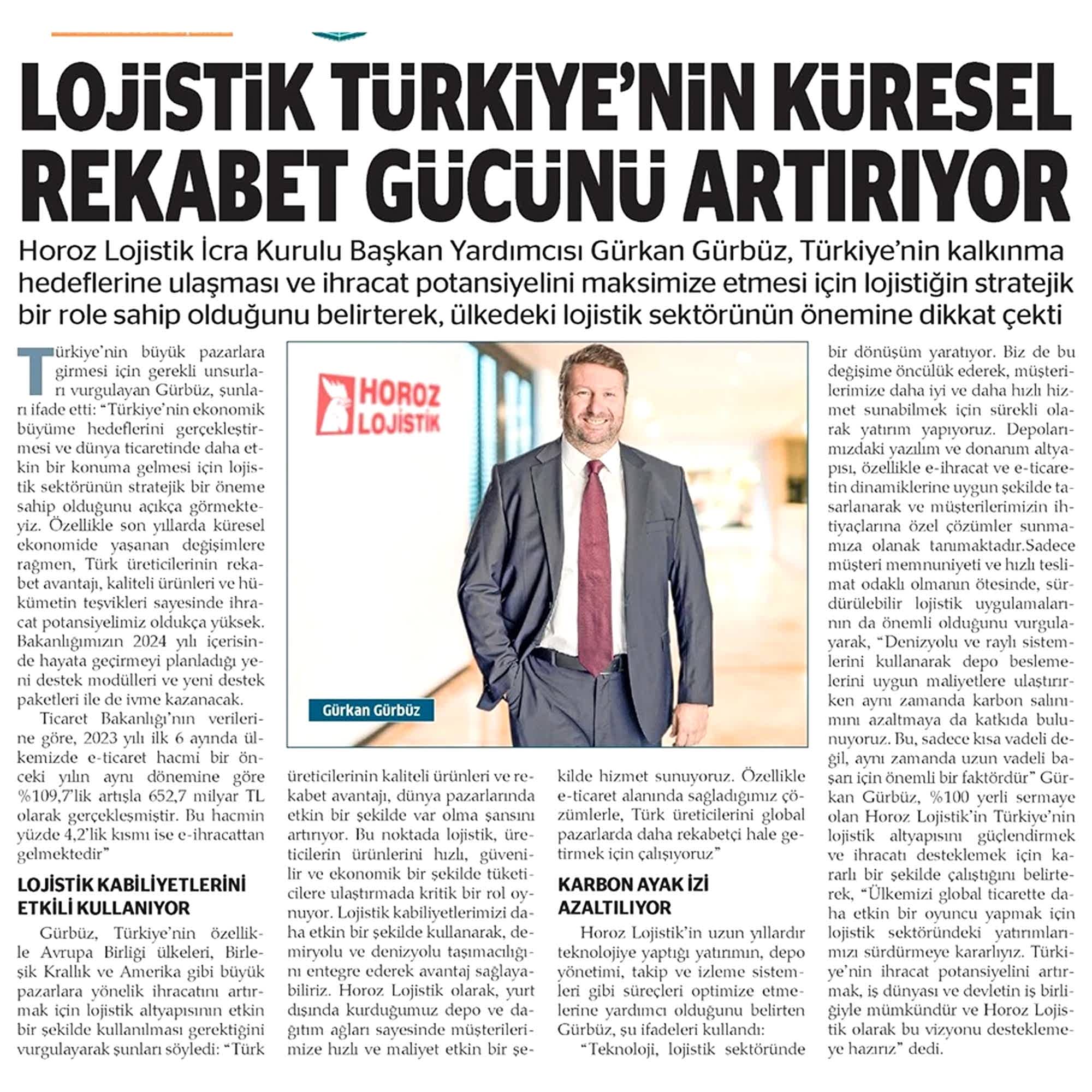 LOJİSTİK TÜRKİYE'NİN KÜRESEL REKABET GÜCÜNÜ ARTIRIYOR

Horoz Lojistik İcra Kurulu Başkan Yardımcısı Gürkan Gürbüz, Türkiye'nin kalkınma hedeflerine ulaşması ve ihracat potansiyelini maksimize etmesi için lojistiğin stratejik bir role sahip olduğunu belirterek, ülkedeki lojistik sektörünün önemine dikkat çekti

Türkiye'nin büyük pazarlara girmesi için gerekli unsurları vurgulayan Gürbüz, şunları ifade etti: "Türkiye'nin ekonomik büyüme hedeflerini gerçekleştirmesi ve dünya ticaretinde daha etkin bir konuma gelmesi için lojistik sektörünün stratejik bir öneme sahip olduğunu açıkça görmekteyiz. Özellikle son yıllarda küresel ekonomide yaşanan değişimlere rağmen, Türk üreticilerinin rekabet avantajı, kaliteli ürünleri ve hükümetin teşvikleri sayesinde ihracat potansiyelimiz oldukça yüksek. Bakanlığımızın 2024 yılı içerisinde hayata geçirmeyi planladığı yeni destek modülleri ve yeni destek paketleri ile de ivme kazanacak.

Ticaret Bakanlığı'nın verilerine göre, 2023 yılı ilk 6 ayında ülkemizde e-ticaret hacmi bir önceki yılın aynı dönemine göre %109,7'lik artışla 652,7 milyar TL olarak gerçekleşmiştir. Bu hacmin yüzde 4,2'lik kısmı ise e-ihracattan gelmektedir"

LOJİSTİK KABİLİYETLERİNİ ETKİLİ KULLANIYOR

Gürbüz, Türkiye'nin özellikle Avrupa Birliği ülkeleri, Birleşik Krallık ve Amerika gibi büyük pazarlara yönelik ihracatını artırmak için lojistik altyapısının etkin bir şekilde kullanılması gerektiğini vurgulayarak şunları söyledi: "Türk üreticilerinin kaliteli ürünleri ve rekabet avantajı, dünya pazarlarında etkin bir şekilde var olma şansını artırıyor. Bu noktada lojistik, üreticilerin ürünlerini hızlı, güvenilir ve ekonomik bir şekilde tüketicilere ulaştırmada kritik bir rol oynuyor. Lojistik kabiliyetlerimizi daha etkin bir şekilde kullanarak, demiryolu ve denizyolu taşımacılığını entegre ederek avantaj sağlayabiliriz. Horoz Lojistik olarak, yurt dışında kurduğumuz depo ve dağıtım ağları sayesinde müşterilerimize hızlı ve maliyet etkin bir şekilde hizmet sunuyoruz. Özellikle e-ticaret alanında sağladığımız çözümlerle, Türk üreticilerini global pazarlarda daha rekabetçi hale getirmek için çalışıyoruz"

KARBON AYAK İZİ AZALTILIYOR

Horoz Lojistik'in uzun yıllardır teknolojiye yaptığı yatırımın, depo yönetimi, takip ve izleme sistemleri gibi süreçleri optimize etmelerine yardımcı olduğunu belirten Gürbüz, şu ifadeleri kullandı:

"Teknoloji, lojistik sektöründe bir dönüşüm yaratıyor. Biz de bu değişime öncülük ederek, müşterilerimize daha iyi ve daha hızlı hizmet sunabilmek için sürekli olarak yatırım yapıyoruz. Depolarımızdaki yazılım ve donanım altyapısı, özellikle e-ihracat ve e-ticaretin dinamiklerine uygun şekilde tasarlanarak ve müşterilerimizin ihtiyaçlarına özel çözümler sunmamıza olanak tanımaktadır.Sadece müşteri memnuniyeti ve hızlı teslimat odaklı olmanın ötesinde, sürdürülebilir lojistik uygulamalarının da önemli olduğunu vurgulayarak, "Denizyolu ve raylı sistemlerini kullanarak depo beslemelerini uygun maliyetlere ulaştırırken aynı zamanda karbon salınımını azaltmaya da katkıda bulunuyoruz. Bu, sadece kısa vadeli değil, aynı zamanda uzun vadeli başarı için önemli bir faktördür" Gürkan Gürbüz, %100 yerli sermaye olan Horoz Lojistik'in Türkiye'nin lojistik altyapısını güçlendirmek ve ihracatı desteklemek için kararlı bir şekilde çalıştığını belirterek, "Ülkemizi global ticarette daha etkin bir oyuncu yapmak için lojistik sektöründeki yatırımlarımızı sürdürmeye kararlıyız. Türkiye'nin ihracat potansiyelini artırmak, iş dünyası ve devletin iş birliğiyle mümkündür ve Horoz Lojistik olarak bu vizyonu desteklemeye hazırız" dedi.

HOROZ LOJİSTİK

Gürkan Gürbüz